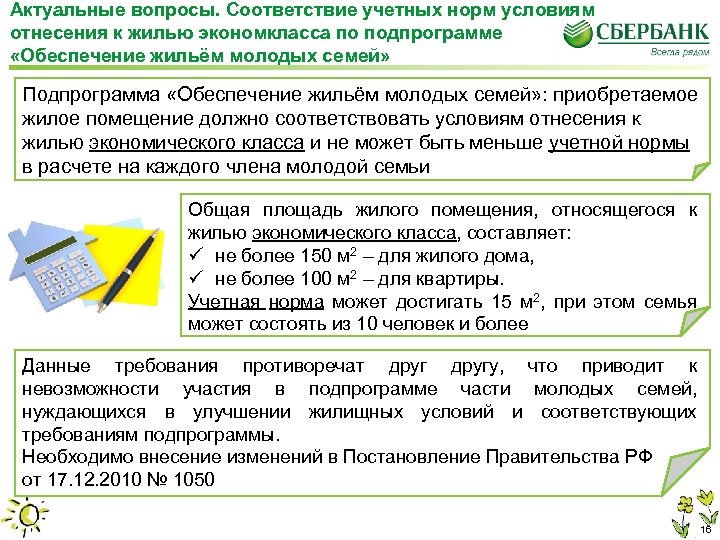 Актуальные вопросы. Соответствие учетных норм условиям отнесения к жилью экономкласса по подпрограмме «Обеспечение жильём молодых семей»

СБЕРБАНК
Всегда рядом

Подпрограмма «Обеспечение жильём молодых семей»: приобретаемое жилое помещение должно соответствовать условиям отнесения к жилью экономического класса и не может быть меньше учетной нормы в расчете на каждого члена молодой семьи

Общая площадь жилого помещения, относящегося к жилью экономического класса, составляет:
✓ не более 150 м$^2$ – для жилого дома,
✓ не более 100 м$^2$ – для квартиры.
Учетная норма может достигать 15 м$^2$, при этом семья может состоять из 10 человек и более

Данные требования противоречат друг другу, что приводит к невозможности участия в подпрограмме части молодых семей, нуждающихся в улучшении жилищных условий и соответствующих требованиям подпрограммы.
Необходимо внесение изменений в Постановление Правительства РФ от 17.12.2010 № 1050

16